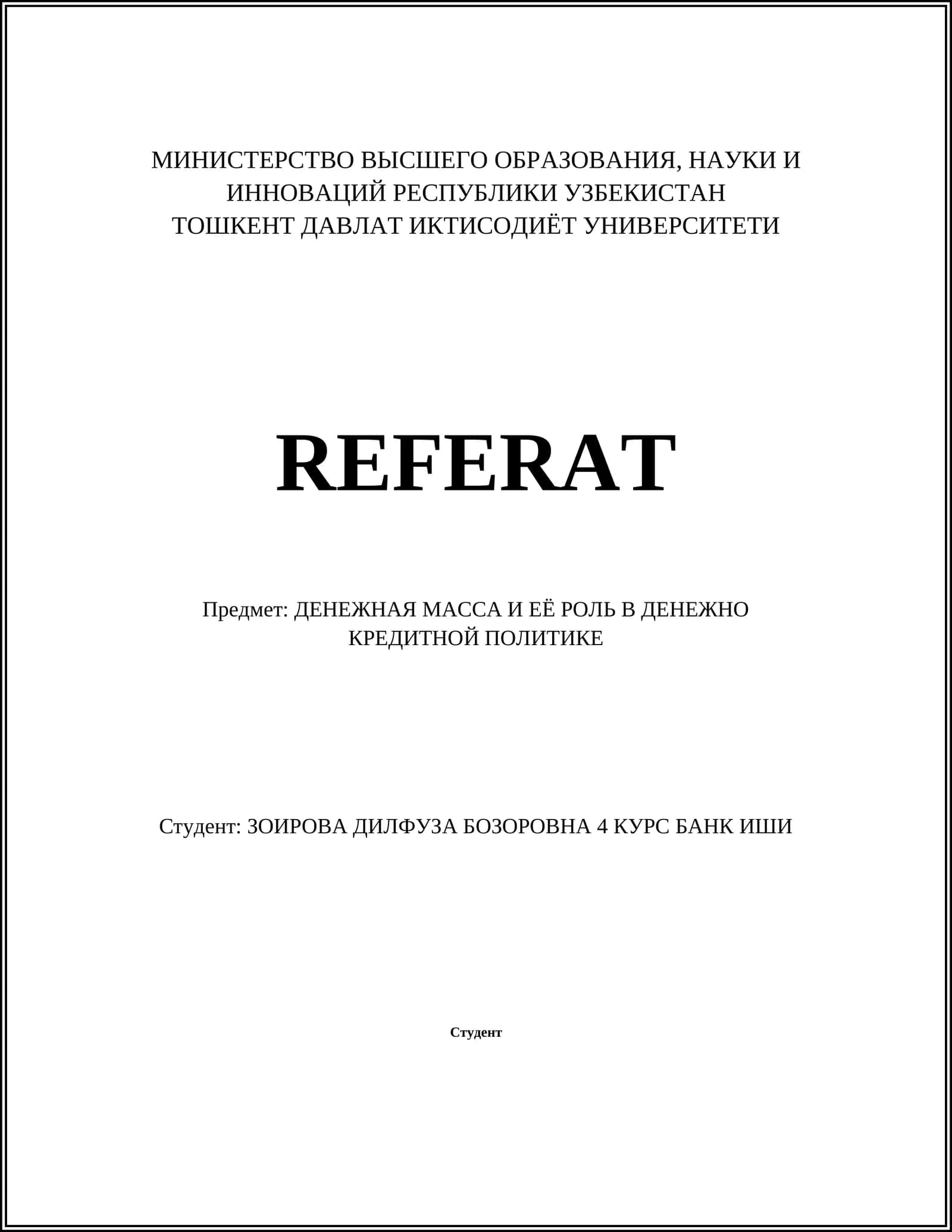 МИНИСТЕРСТВО ВЫСШЕГО ОБРАЗОВАНИЯ, НАУКИ И ИННОВАЦИЙ РЕСПУБЛИКИ УЗБЕКИСТАН
ТОШКЕНТ ДАВЛАТ ИКТИСОДИЁТ УНИВЕРСИТЕТИ

REFERAT

Предмет: ДЕНЕЖНАЯ МАССА И ЕЁ РОЛЬ В ДЕНЕЖНО КРЕДИТНОЙ ПОЛИТИКЕ

Студент: ЗОИРОВА ДИЛФУЗА БОЗОРОВНА 4 КУРС БАНК ИШИ

Студент